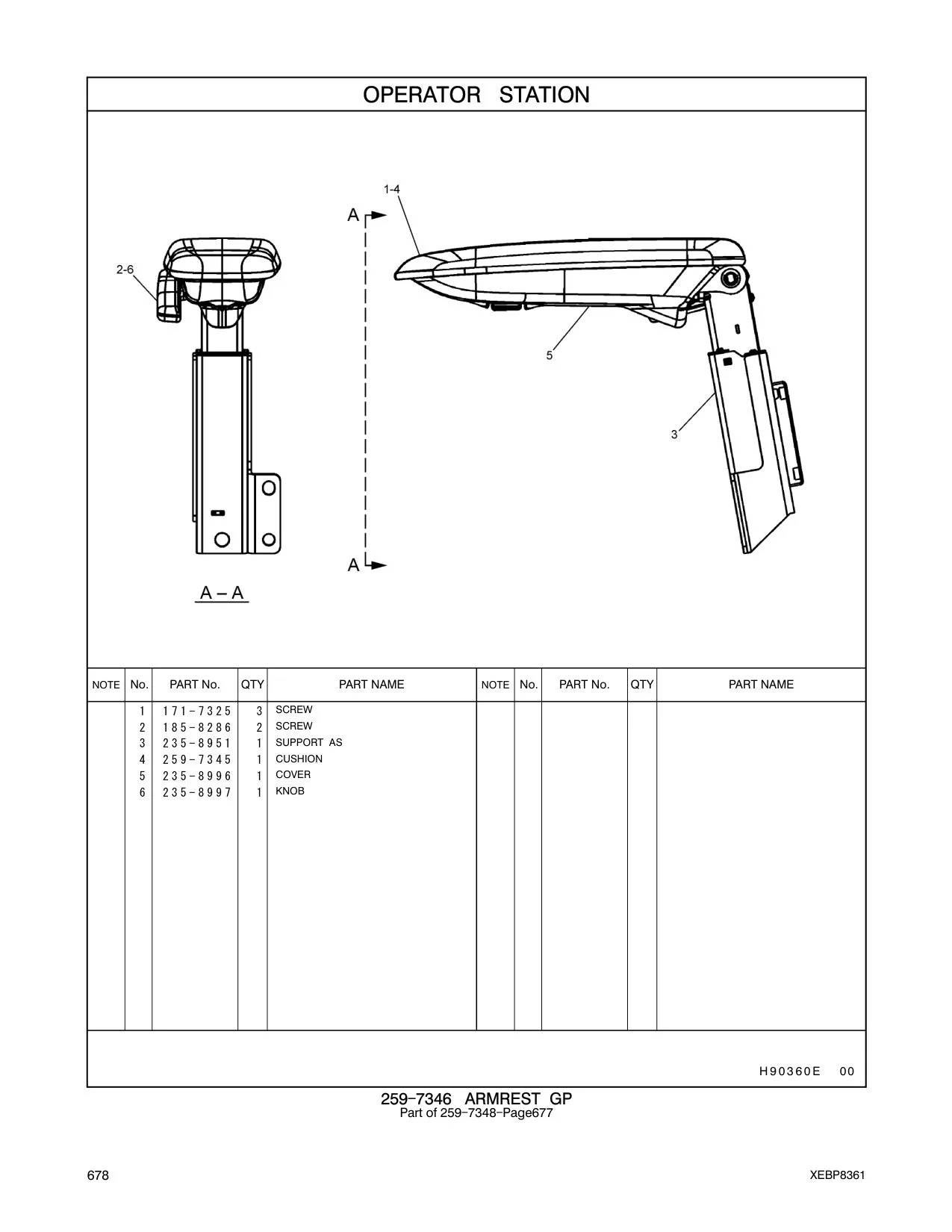 OPERATOR STATION

1-4
A
2-6
5
3
A
A – A

| NOTE | No. | PART No. | QTY | PART NAME | NOTE | No. | PART No. | QTY | PART NAME |
|---|---|---|---|---|---|---|---|---|---|
| | 1 | 171-7325 | 3 | SCREW | | | | | |
| | 2 | 185-8286 | 2 | SCREW | | | | | |
| | 3 | 235-8951 | 1 | SUPPORT AS | | | | | |
| | 4 | 259-7345 | 1 | CUSHION | | | | | |
| | 5 | 235-8996 | 1 | COVER | | | | | |
| | 6 | 235-8997 | 1 | KNOB | | | | | |

H90360E 00

259-7346 ARMREST GP
Part of 259-7348-Page677

678

XEBP8361